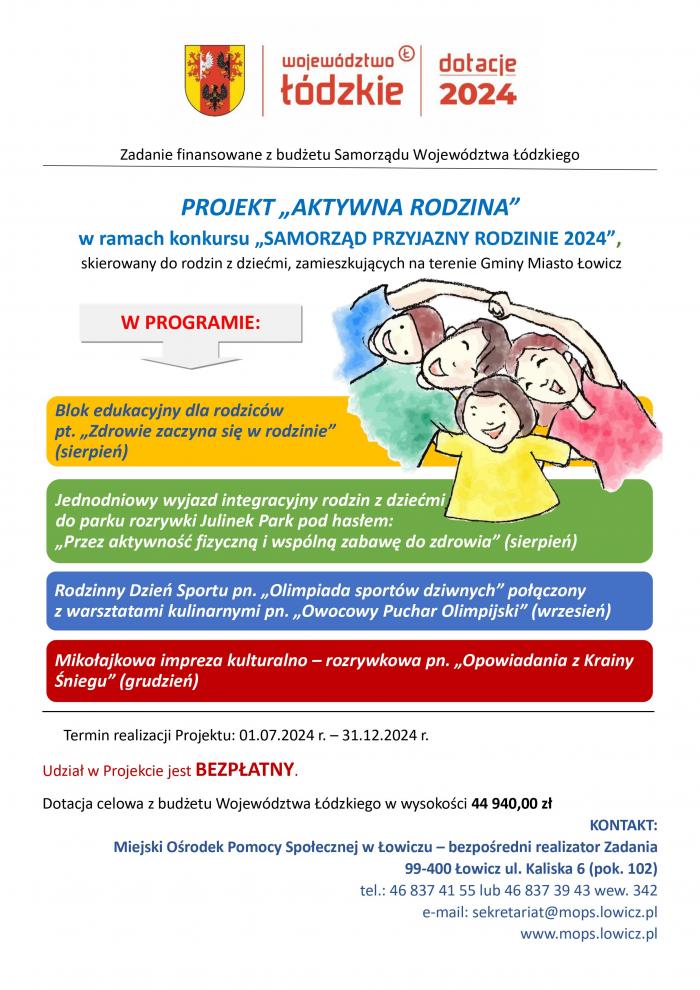 województwo łódzkie

dotacje 2024

Zadanie finansowane z budżetu Samorządu Województwa Łódzkiego

PROJEKT „AKTYWNA RODZINA”

w ramach konkursu „SAMORZĄD PRZYJAZNY RODZINIE 2024”,

skierowany do rodzin z dziećmi, zamieszkujących na terenie Gminy Miasto Łowicz

W PROGRAMIE:

Blok edukacyjny dla rodziców pt. „Zdrowie zaczyna się w rodzinie” (sierpień)

Jednodniowy wyjazd integracyjny rodzin z dziećmi do parku rozrywki Julinek Park pod hasłem: „Przez aktywność fizyczną i wspólną zabawę do zdrowia” (sierpień)

Rodzinny Dzień Sportu pn. „Olimpiada sportów dziwnych” połączony z warsztatami kulinarnymi pn. „Owocowy Puchar Olimpijski” (wrzesień)

Mikołajkowa impreza kulturalno – rozrywkowa pn. „Opowiadania z Krainy Śniegu” (grudzień)

Termin realizacji Projektu: 01.07.2024 r. – 31.12.2024 r.

Udział w Projekcie jest BEZPŁATNY.

Dotacja celowa z budżetu Województwa Łódzkiego w wysokości 44 940,00 zł

KONTAKT:

Miejski Ośrodek Pomocy Społecznej w Łowiczu – bezpośredni realizator Zadania

99-400 Łowicz ul. Kaliska 6 (pok. 102)

tel.: 46 837 41 55 lub 46 837 39 43 wew. 342

e-mail: sekretariat@mops.lowicz.pl

www.mops.lowicz.pl